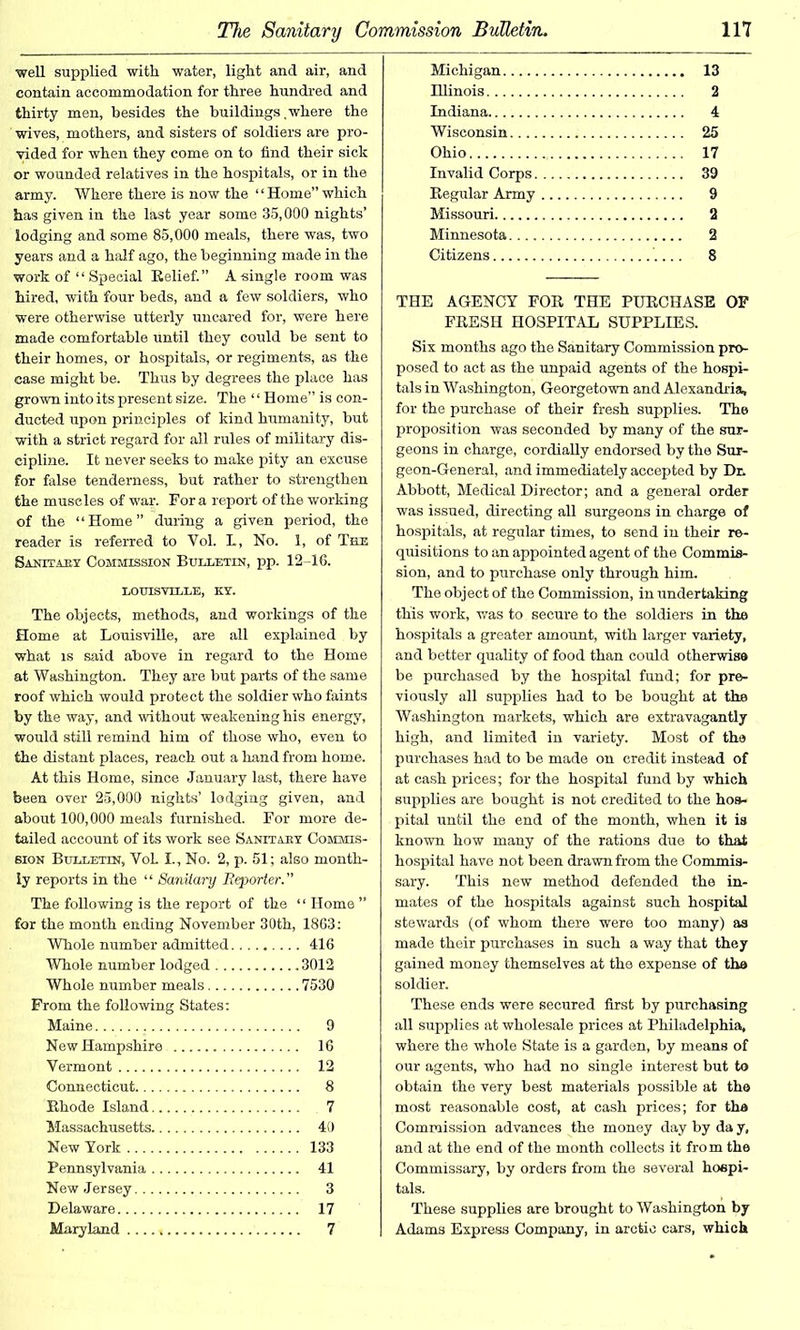 The Sanitary Commission Bulletin. 117

well supplied with water, light and air, and contain accommodation for three hundred and thirty men, besides the buildings where the wives, mothers, and sisters of soldiers are provided for when they come on to find their sick or wounded relatives in the hospitals, or in the army. Where there is now the "Home" which has given in the last year some 35,000 nights' lodging and some 85,000 meals, there was, two years and a half ago, the beginning made in the work of "Special Relief." A single room was hired, with four beds, and a few soldiers, who were otherwise utterly uncared for, were here made comfortable until they could be sent to their homes, or hospitals, or regiments, as the case might be. Thus by degrees the place has grown into its present size. The "Home" is conducted upon principles of kind humanity, but with a strict regard for all rules of military discipline. It never seeks to make pity an excuse for false tenderness, but rather to strengthen the muscles of war. For a report of the working of the "Home" during a given period, the reader is referred to Vol. I., No. 1, of The Sanitary Commission Bulletin, pp. 12-16.

LOUISVILLE, KY.

The objects, methods, and workings of the Home at Louisville, are all explained by what is said above in regard to the Home at Washington. They are but parts of the same roof which would protect the soldier who faints by the way, and without weakening his energy, would still remind him of those who, even to the distant places, reach out a hand from home. At this Home, since January last, there have been over 25,000 nights' lodging given, and about 100,000 meals furnished. For more detailed account of its work see Sanitary Commission Bulletin, Vol. I., No. 2, p. 51; also monthly reports in the "Sanitary Reporter."

The following is the report of the "Home" for the month ending November 30th, 1863:

Whole number admitted 416
Whole number lodged 3012
Whole number meals 7530

From the following States:
Maine 9
New Hampshire 16
Vermont 12
Connecticut 8
Rhode Island 7
Massachusetts 40
New York 133
Pennsylvania 41
New Jersey 3
Delaware 17
Maryland 7
Michigan 13
Illinois 2
Indiana 4
Wisconsin 25
Ohio 17
Invalid Corps 39
Regular Army 9
Missouri 2
Minnesota 2
Citizens 8

THE AGENCY FOR THE PURCHASE OF FRESH HOSPITAL SUPPLIES.

Six months ago the Sanitary Commission proposed to act as the unpaid agents of the hospitals in Washington, Georgetown and Alexandria, for the purchase of their fresh supplies. The proposition was seconded by many of the surgeons in charge, cordially endorsed by the Surgeon-General, and immediately accepted by Dr. Abbott, Medical Director; and a general order was issued, directing all surgeons in charge of hospitals, at regular times, to send in their requisitions to an appointed agent of the Commission, and to purchase only through him.

The object of the Commission, in undertaking this work, was to secure to the soldiers in the hospitals a greater amount, with larger variety, and better quality of food than could otherwise be purchased by the hospital fund; for previously all supplies had to be bought at the Washington markets, which are extravagantly high, and limited in variety. Most of the purchases had to be made on credit instead of at cash prices; for the hospital fund by which supplies are bought is not credited to the hospital until the end of the month, when it is known how many of the rations due to that hospital have not been drawn from the Commissary. This new method defended the inmates of the hospitals against such hospital stewards (of whom there were too many) as made their purchases in such a way that they gained money themselves at the expense of the soldier.

These ends were secured first by purchasing all supplies at wholesale prices at Philadelphia, where the whole State is a garden, by means of our agents, who had no single interest but to obtain the very best materials possible at the most reasonable cost, at cash prices; for the Commission advances the money day by day, and at the end of the month collects it from the Commissary, by orders from the several hospitals.

These supplies are brought to Washington by Adams Express Company, in arctic cars, which